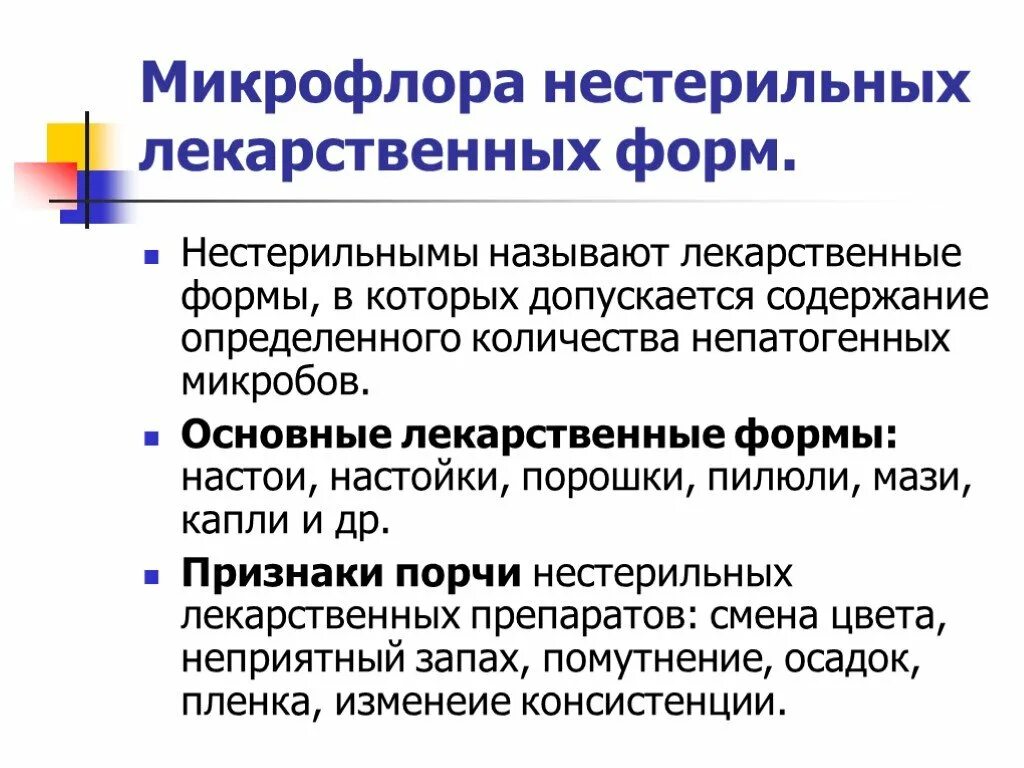 Микрофлора нестерильных лекарственных форм.

Нестерильнымы называют лекарственные формы, в которых допускается содержание определенного количества непатогенных микробов.

Основные лекарственные формы: настои, настойки, порошки, пилюли, мази, капли и др.

Признаки порчи нестерильных лекарственных препаратов: смена цвета, неприятный запах, помутнение, осадок, пленка, изменеие консистенции.